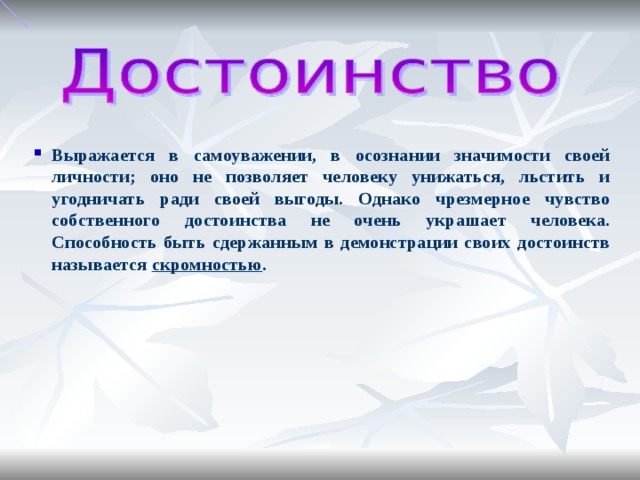 Достоинство

▪ Выражается в самоуважении, в осознании значимости своей личности; оно не позволяет человеку унижаться, льстить и угодничать ради своей выгоды. Однако чрезмерное чувство собственного достоинства не очень украшает человека. Способность быть сдержанным в демонстрации своих достоинств называется скромностью.